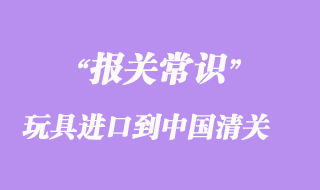 “报关常识”

玩具进口到中国清关